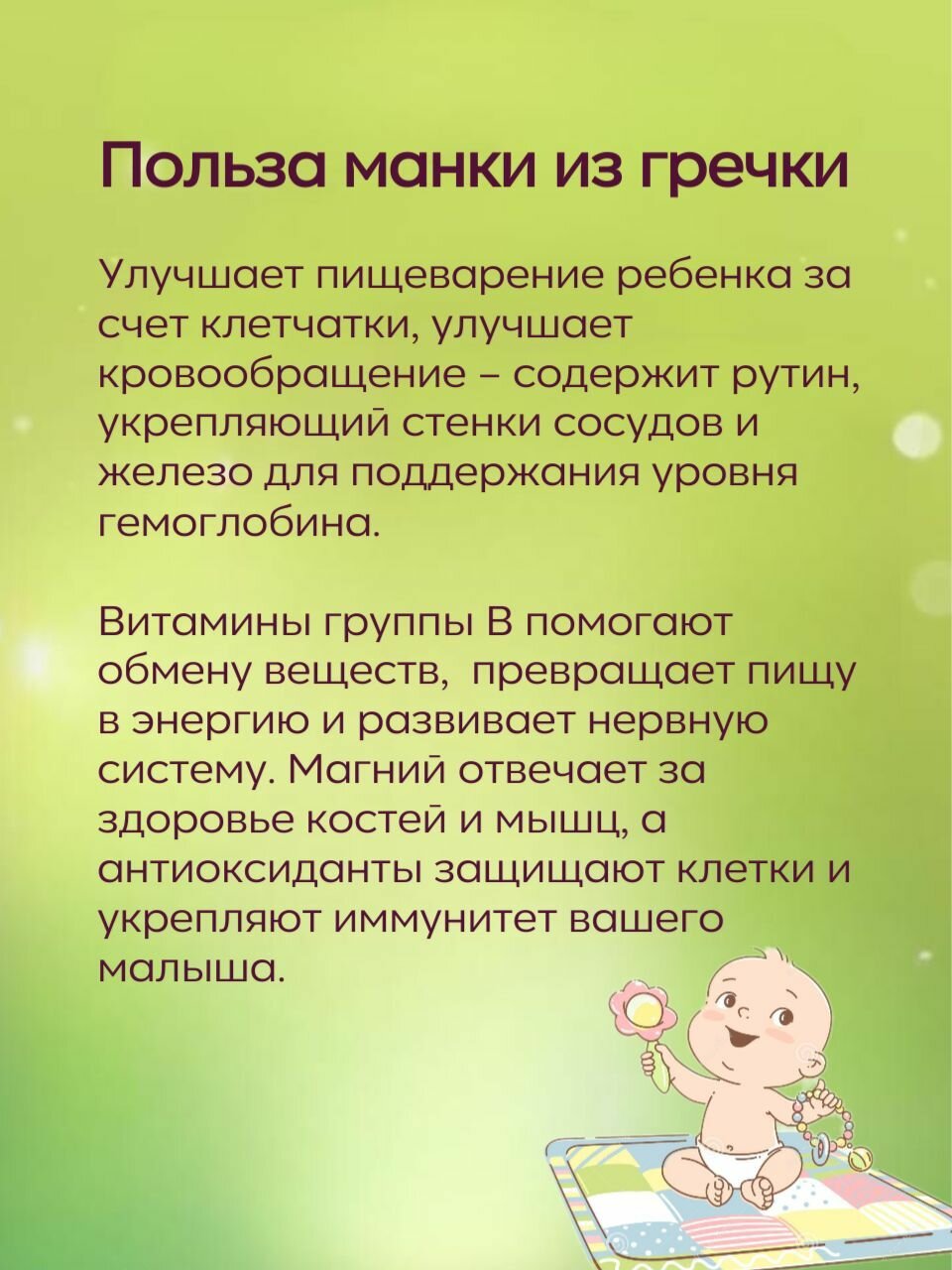 Польза манки из гречки

Улучшает пищеварение ребенка за счет клетчатки, улучшает кровообращение – содержит рутин, укрепляющий стенки сосудов и железо для поддержания уровня гемоглобина.

Витамины группы В помогают обмену веществ,  превращает пищу в энергию и развивает нервную систему. Магний отвечает за здоровье костей и мышц, а антиоксиданты защищают клетки и укрепляют иммунитет вашего малыша.